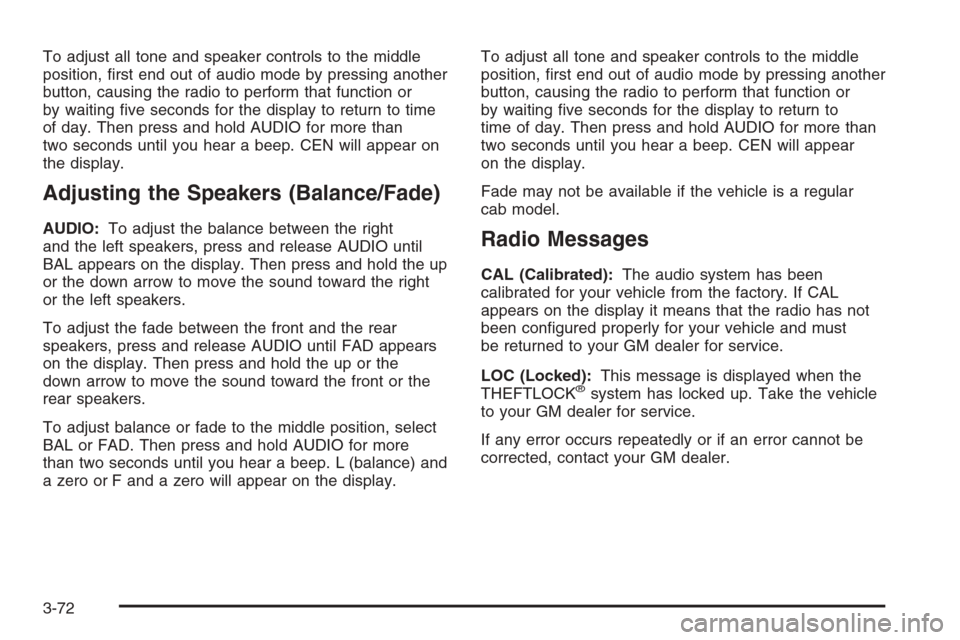 To adjust all tone and speaker controls to the middle position, first end out of audio mode by pressing another button, causing the radio to perform that function or by waiting five seconds for the display to return to time of day. Then press and hold AUDIO for more than two seconds until you hear a beep. CEN will appear on the display.

Adjusting the Speakers (Balance/Fade)

AUDIO: To adjust the balance between the right and the left speakers, press and release AUDIO until BAL appears on the display. Then press and hold the up or the down arrow to move the sound toward the right or the left speakers.

To adjust the fade between the front and the rear speakers, press and release AUDIO until FAD appears on the display. Then press and hold the up or the down arrow to move the sound toward the front or the rear speakers.

To adjust balance or fade to the middle position, select BAL or FAD. Then press and hold AUDIO for more than two seconds until you hear a beep. L (balance) and a zero or F and a zero will appear on the display.

To adjust all tone and speaker controls to the middle position, first end out of audio mode by pressing another button, causing the radio to perform that function or by waiting five seconds for the display to return to time of day. Then press and hold AUDIO for more than two seconds until you hear a beep. CEN will appear on the display.

Fade may not be available if the vehicle is a regular cab model.

Radio Messages

CAL (Calibrated): The audio system has been calibrated for your vehicle from the factory. If CAL appears on the display it means that the radio has not been configured properly for your vehicle and must be returned to your GM dealer for service.

LOC (Locked): This message is displayed when the THEFTLOCK® system has locked up. Take the vehicle to your GM dealer for service.

If any error occurs repeatedly or if an error cannot be corrected, contact your GM dealer.

3-72

carmanualsonline.info